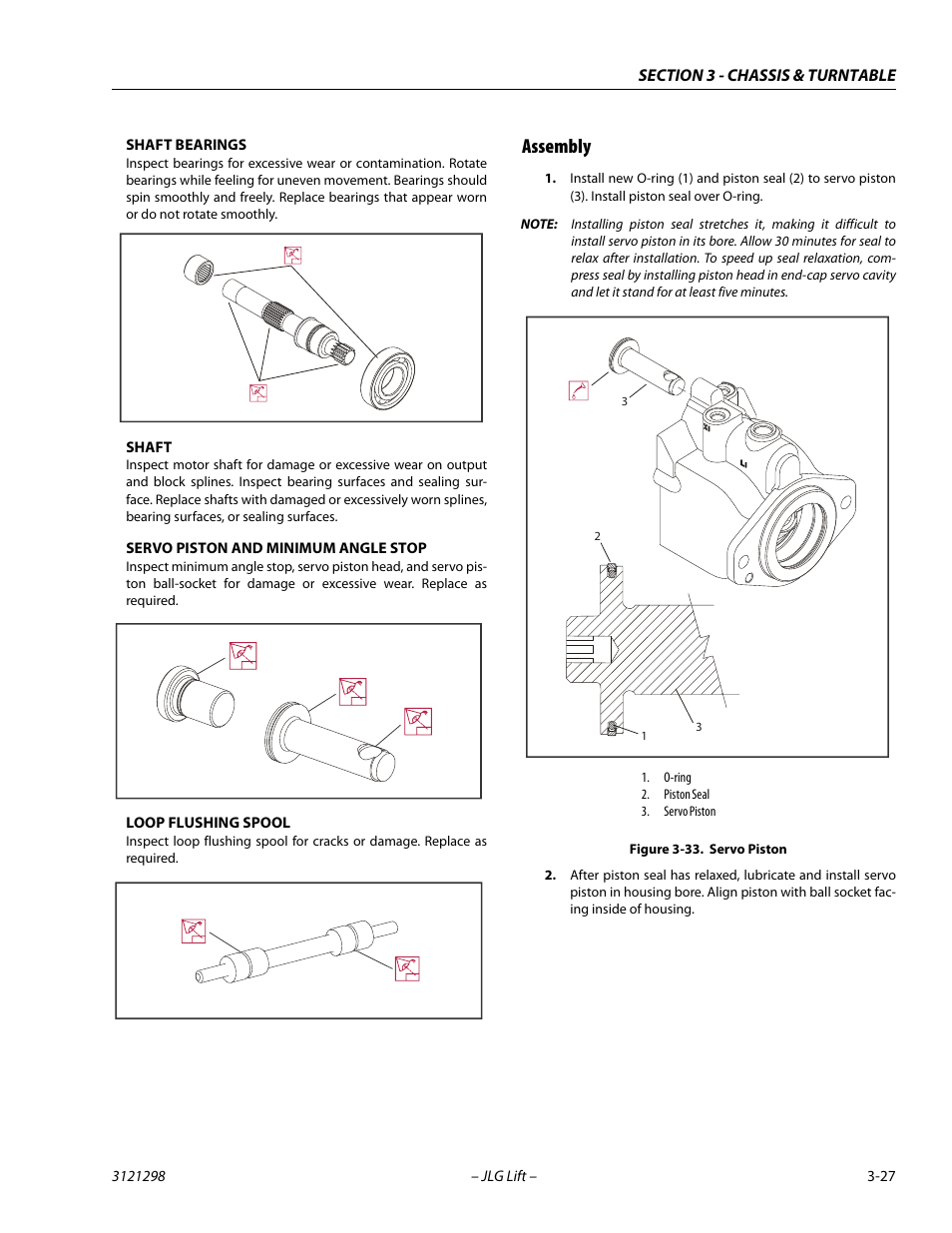 SECTION 3 - CHASSIS & TURNTABLE

SHAFT BEARINGS
Inspect bearings for excessive wear or contamination. Rotate bearings while feeling for uneven movement. Bearings should spin smoothly and freely. Replace bearings that appear worn or do not rotate smoothly.

SHAFT
Inspect motor shaft for damage or excessive wear on output and block splines. Inspect bearing surfaces and sealing surface. Replace shafts with damaged or excessively worn splines, bearing surfaces, or sealing surfaces.

SERVO PISTON AND MINIMUM ANGLE STOP
Inspect minimum angle stop, servo piston head, and servo piston ball-socket for damage or excessive wear. Replace as required.

LOOP FLUSHING SPOOL
Inspect loop flushing spool for cracks or damage. Replace as required.

Assembly

1. Install new O-ring (1) and piston seal (2) to servo piston (3). Install piston seal over O-ring.

NOTE: Installing piston seal stretches it, making it difficult to install servo piston in its bore. Allow 30 minutes for seal to relax after installation. To speed up seal relaxation, compress seal by installing piston head in end-cap servo cavity and let it stand for at least five minutes.

3
2
3
1

1. O-ring
2. Piston Seal
3. Servo Piston

Figure 3-33. Servo Piston

2. After piston seal has relaxed, lubricate and install servo piston in housing bore. Align piston with ball socket facing inside of housing.

3121298 – JLG Lift – 3-27